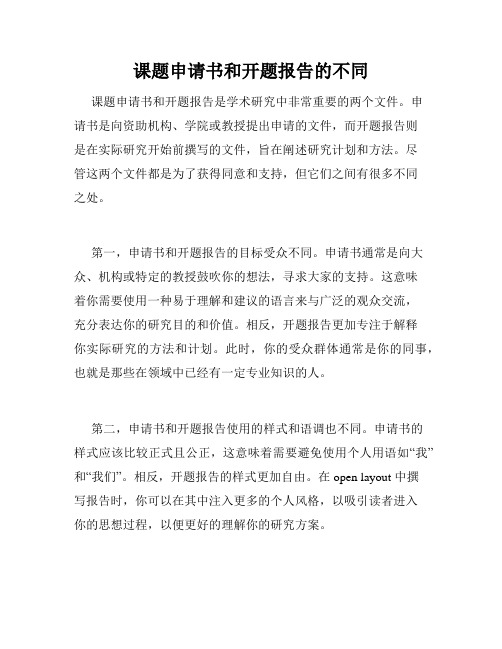 课题申请书和开题报告的不同

课题申请书和开题报告是学术研究中非常重要的两个文件。申请书是向资助机构、学院或教授提出申请的文件，而开题报告则是在实际研究开始前撰写的文件，旨在阐述研究计划和方法。尽管这两个文件都是为了获得同意和支持，但它们之间有很多不同之处。

第一，申请书和开题报告的目标受众不同。申请书通常是向大众、机构或特定的教授鼓吹你的想法，寻求大家的支持。这意味着你需要使用一种易于理解和建议的语言来与广泛的观众交流，充分表达你的研究目的和价值。相反，开题报告更加专注于解释你实际研究的方法和计划。此时，你的受众群体通常是你的同事，也就是那些在领域中已经有一定专业知识的人。

第二，申请书和开题报告使用的样式和语调也不同。申请书的样式应该比较正式且公正，这意味着需要避免使用个人用语如“我”和“我们”。相反，开题报告的样式更加自由。在 open layout 中撰写报告时，你可以在其中注入更多的个人风格，以吸引读者进入你的思想过程，以便更好的理解你的研究方案。